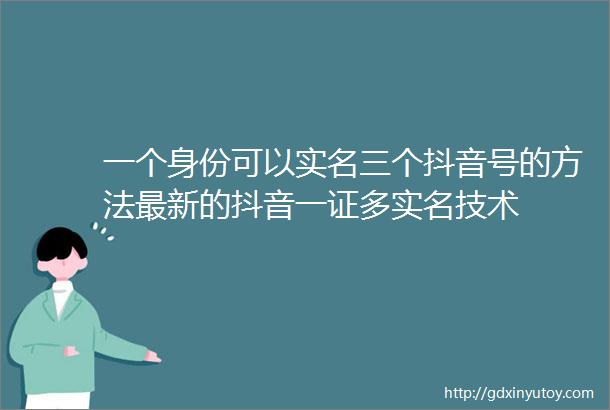 一个身份可以实名三个抖音号的方法最新的抖音一证多实名技术

http://gdxinyutoy.com